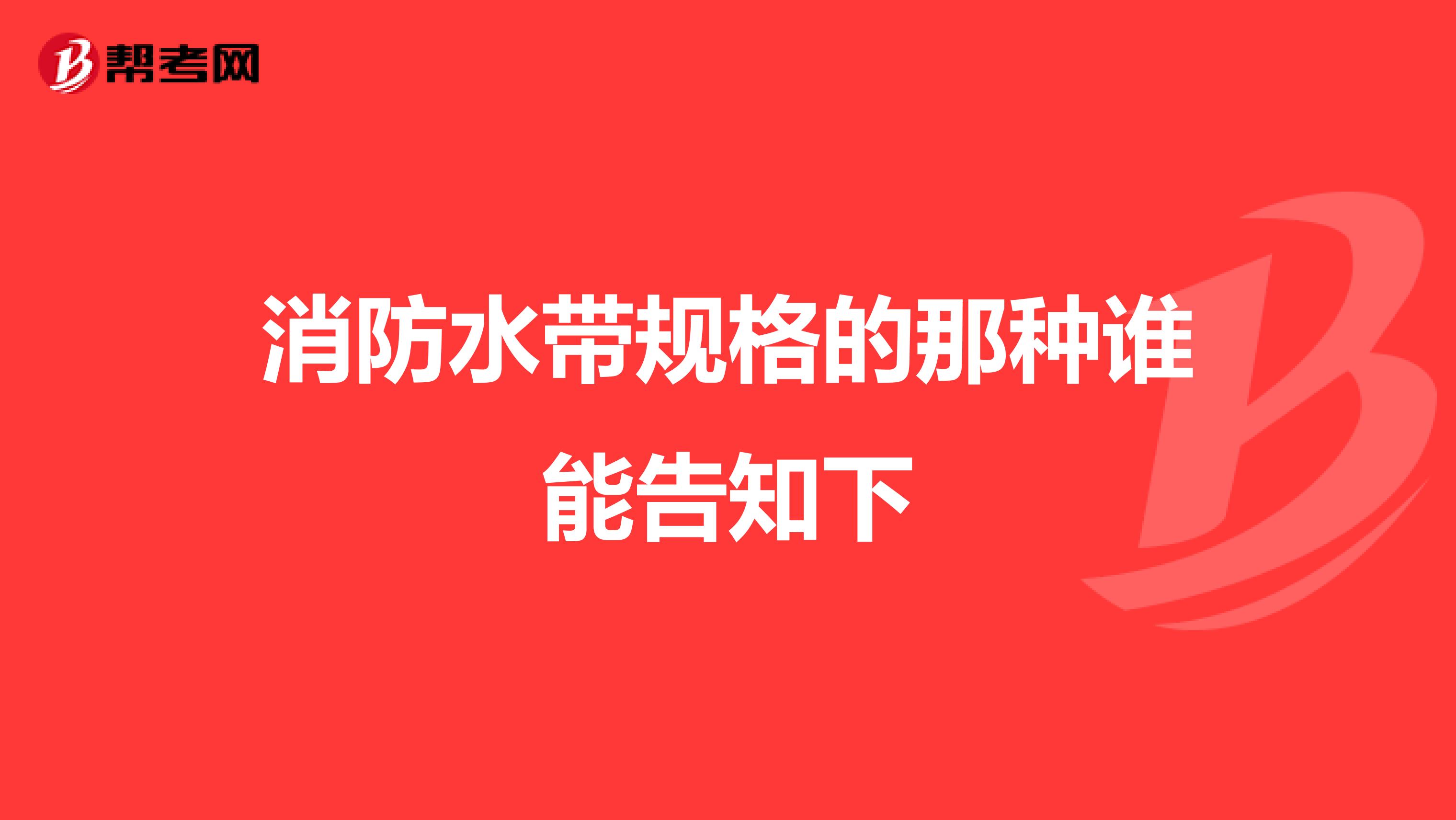 帮考网

消防水带规格的那种谁能告知下